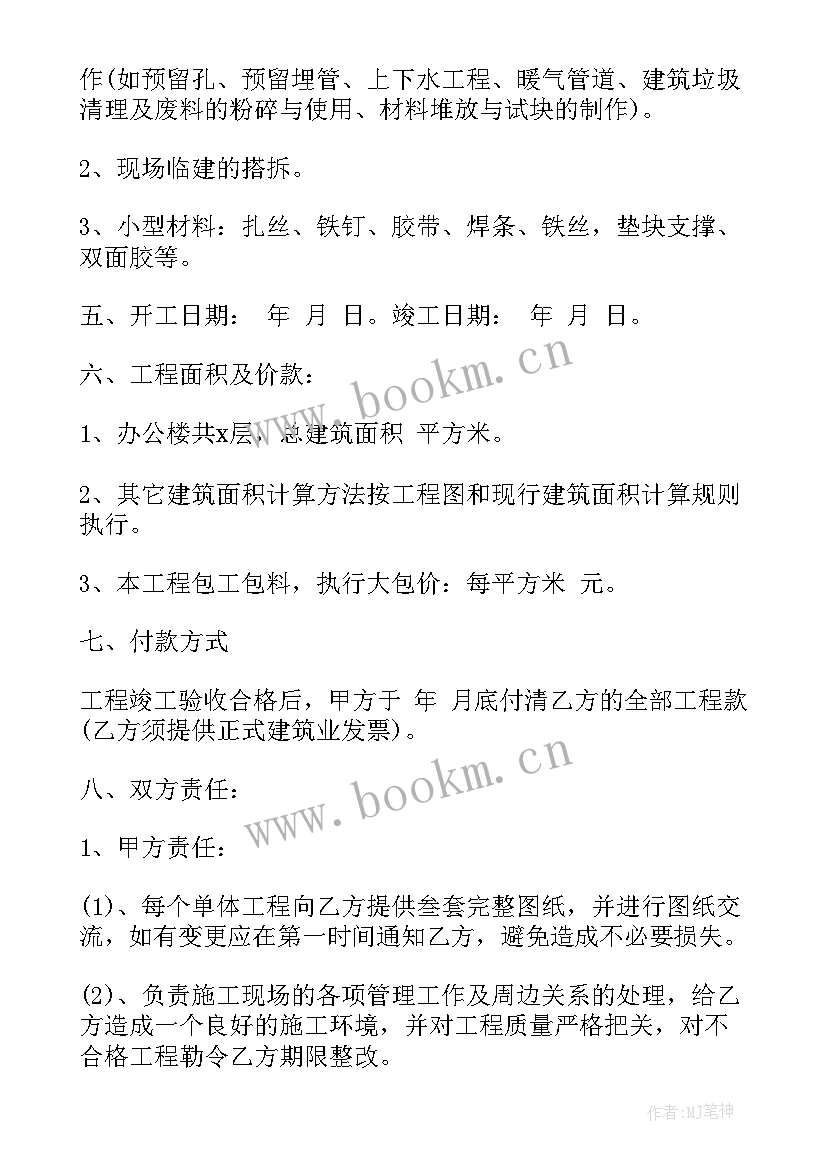 作(如预留孔、预留埋管、上下水工程、暖气管道、建筑垃圾清理及废料的粉碎与使用、材料堆放与试块的制作)。

2、现场临建的搭拆。

3、小型材料：扎丝、铁钉、胶带、焊条、铁丝，垫块支撑、双面胶等。

五、开工日期： 年 月 日。竣工日期： 年 月 日。

www.bookm.cn

六、工程面积及价款：

1、办公楼共x层，总建筑面积 平方米。

2、其它建筑面积计算方法按工程图和现行建筑面积计算规则执行。

3、本工程包工包料，执行大包价：每平方米 元。

七、付款方式

工程竣工验收合格后，甲方于 年 月底付清乙方的全部工程款(乙方须提供正式建筑业发票)。

www.bookm.cn

八、双方责任：

1、甲方责任：

(1)、每个单体工程向乙方提供叁套完整图纸，并进行图纸交流，如有变更应在第一时间通知乙方，避免造成不必要损失。

(2)、负责施工现场的各项管理工作及周边关系的处理，给乙方造成一个良好的施工环境，并对工程质量严格把关，对不合格工程勒令乙方期限整改。

作者：MJ笔神